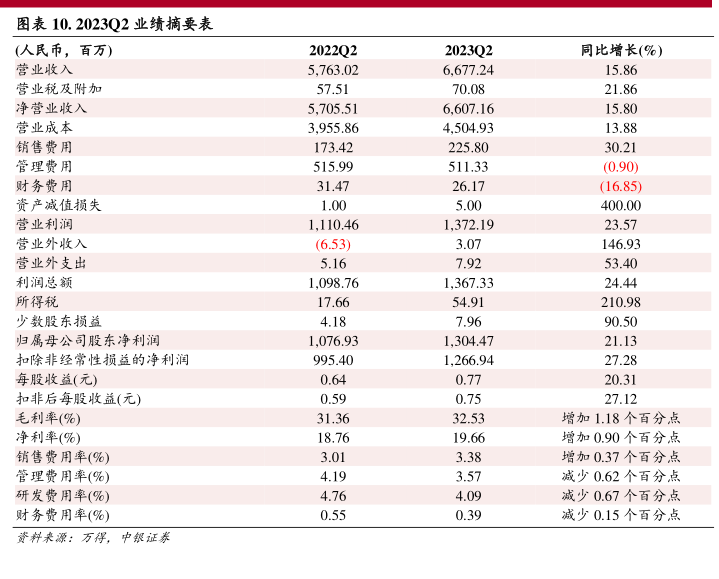 图表 10. 2023Q2 业绩摘要表

| (人民币，百万) | 2022Q2 | 2023Q2 | 同比增长(%) |
|---|---|---|---|
| 营业收入 | 5,763.02 | 6,677.24 | 15.86 |
| 营业税及附加 | 57.51 | 70.08 | 21.86 |
| 净营业收入 | 5,705.51 | 6,607.16 | 15.80 |
| 营业成本 | 3,955.86 | 4,504.93 | 13.88 |
| 销售费用 | 173.42 | 225.80 | 30.21 |
| 管理费用 | 515.99 | 511.33 | (0.90) |
| 财务费用 | 31.47 | 26.17 | (16.85) |
| 资产减值损失 | 1.00 | 5.00 | 400.00 |
| 营业利润 | 1,110.46 | 1,372.19 | 23.57 |
| 营业外收入 | (6.53) | 3.07 | 146.93 |
| 营业外支出 | 5.16 | 7.92 | 53.40 |
| 利润总额 | 1,098.76 | 1,367.33 | 24.44 |
| 所得税 | 17.66 | 54.91 | 210.98 |
| 少数股东损益 | 4.18 | 7.96 | 90.50 |
| 归属母公司股东净利润 | 1,076.93 | 1,304.47 | 21.13 |
| 扣除非经常性损益的净利润 | 995.40 | 1,266.94 | 27.28 |
| 每股收益(元) | 0.64 | 0.77 | 20.31 |
| 扣非后每股收益(元) | 0.59 | 0.75 | 27.12 |
| 毛利率(%) | 31.36 | 32.53 | 增加 1.18 个百分点 |
| 净利率(%) | 18.76 | 19.66 | 增加 0.90 个百分点 |
| 销售费用率(%) | 3.01 | 3.38 | 增加 0.37 个百分点 |
| 管理费用率(%) | 4.19 | 3.57 | 减少 0.62 个百分点 |
| 研发费用率(%) | 4.76 | 4.09 | 减少 0.67 个百分点 |
| 财务费用率(%) | 0.55 | 0.39 | 减少 0.15 个百分点 |

资料来源：万得，中银证券